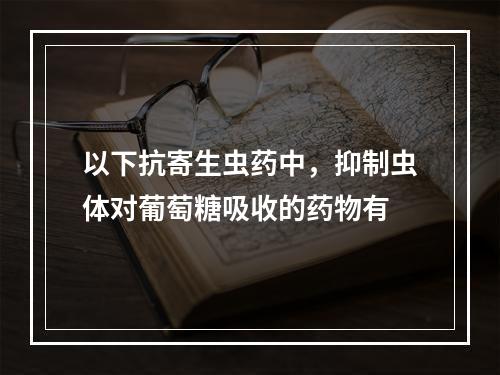 以下抗寄生虫药中，抑制虫体对葡萄糖吸收的药物有